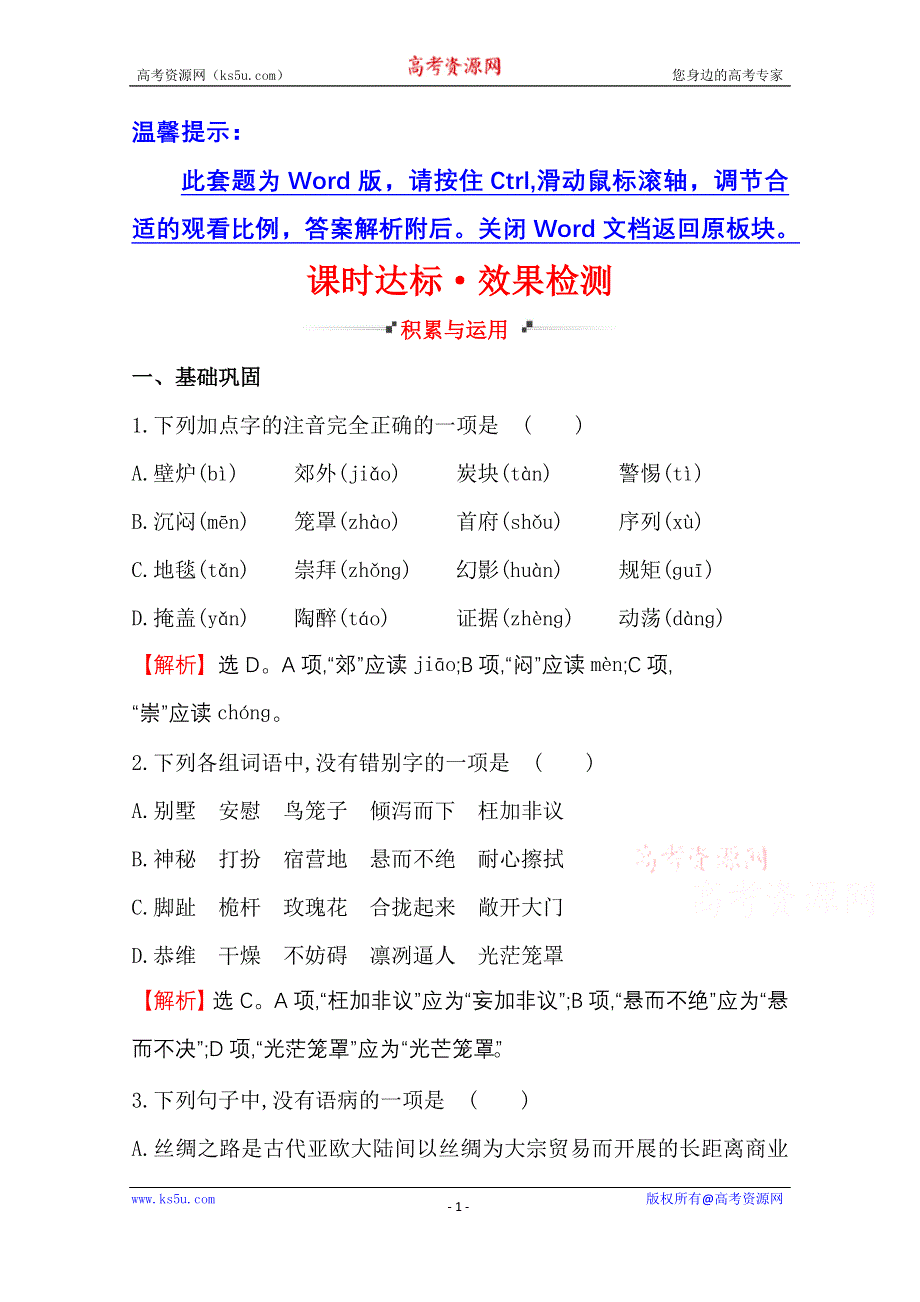 高考资源网（ks5u.com） 高考资源网 您身边的高考专家

温馨提示：

此套题为 Word 版，请按住 Ctrl,滑动鼠标滚轴，调节合适的观看比例，答案解析附后。关闭 Word 文档返回原板块。

课时达标·效果检测

积累与运用

一、基础巩固

1.下列加点字的注音完全正确的一项是 （　　）

A.壁炉(bì)　郊外(jiǎo)　炭块(tàn)　警惕(tì)

B.沉闷(mēn)　笼罩(zhào)　首府(shǒu)　序列(xù)

C.地毯(tǎn)　崇拜(zhǒng)　幻影(huàn)　规矩(guī)

D.掩盖(yǎn)　陶醉(táo)　证据(zhèng)　动荡(dàng)

【解析】选 D。A 项,“郊”应读 jiāo;B 项,“闷”应读 mèn;C 项,“崇”应读 chóng。

2.下列各组词语中,没有错别字的一项是 （　　）

A.别墅　安慰　鸟笼子　倾泻而下　枉加非议

B.神秘　打扮　宿营地　悬而不绝　耐心擦拭

C.脚趾　桅杆　玫瑰花　合拢起来　敞开大门

D.恭维　干燥　不妨碍　凛冽逼人　光茫笼罩

【解析】选 C。A 项,“枉加非议”应为“妄加非议”;B 项,“悬而不绝”应为“悬而不决”;D 项,“光茫笼罩”应为“光芒笼罩”。

3.下列句子中,没有语病的一项是 （　　）

A.丝绸之路是古代亚欧大陆间以丝绸为大宗贸易而开展的长距离商业

高考资源网
高考资源网

www.ks5u.com　- 1 -　版权所有@高考资源网